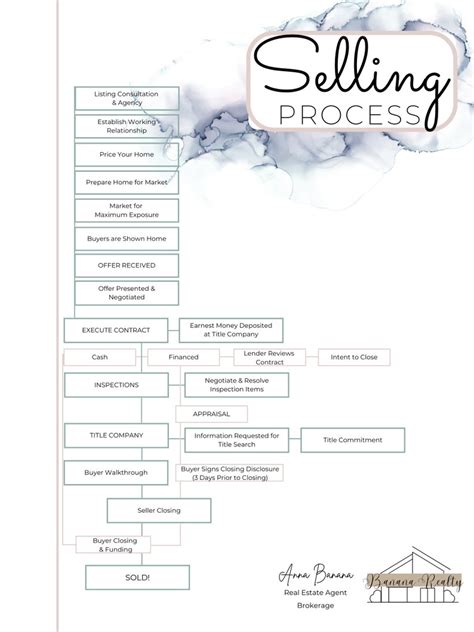 Selling PROCESS

Listing Consultation & Agency

Establish Working Relationship

Price Your Home

Prepare Home for Market

Market for Maximum Exposure

Buyers are Shown Home

OFFER RECEIVED

Offer Presented & Negotiated

EXECUTE CONTRACT

Earnest Money Deposited at Title Company

Cash

Financed

Lender Reviews Contract

Intent to Close

INSPECTIONS

Negotiate & Resolve Inspection Items

APPRAISAL

TITLE COMPANY

Information Requested for Title Search

Title Commitment

Buyer Walkthrough

Buyer Signs Closing Disclosure (3 Days Prior to Closing)

Seller Closing

Buyer Closing & Funding

SOLD!

Anna Banana
Real Estate Agent
Brokerage

Banana Realty